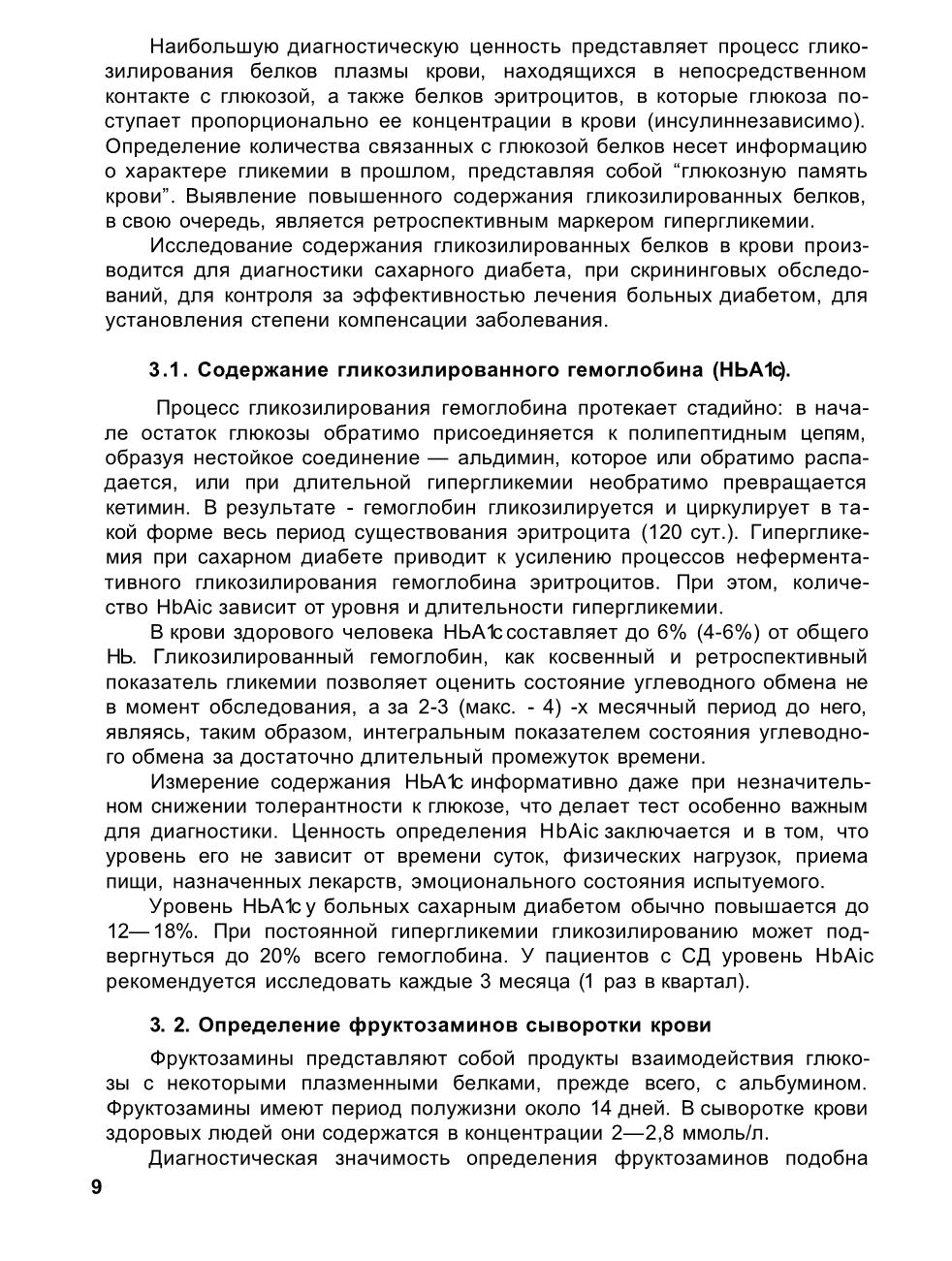 Наибольшую диагностическую ценность представляет процесс гликозилирования белков плазмы крови, находящихся в непосредственном контакте с глюкозой, а также белков эритроцитов, в которые глюкоза поступает пропорционально ее концентрации в крови (инсулиннезависимо). Определение количества связанных с глюкозой белков несет информацию о характере гликемии в прошлом, представляя собой “глюкозную память крови”. Выявление повышенного содержания гликозилированных белков, в свою очередь, является ретроспективным маркером гипергликемии.

Исследование содержания гликозилированных белков в крови производится для диагностики сахарного диабета, при скрининговых обследований, для контроля за эффективностью лечения больных диабетом, для установления степени компенсации заболевания.

3.1. Содержание гликозилированного гемоглобина (НЬА1с).

Процесс гликозилирования гемоглобина протекает стадийно: в начале остаток глюкозы обратимо присоединяется к полипептидным цепям, образуя нестойкое соединение — альдимин, которое или обратимо распадается, или при длительной гипергликемии необратимо превращается кетимин. В результате - гемоглобин гликозилируется и циркулирует в такой форме весь период существования эритроцита (120 сут.). Гипергликемия при сахарном диабете приводит к усилению процессов неферментативного гликозилирования гемоглобина эритроцитов. При этом, количество HbAic зависит от уровня и длительности гипергликемии.

В крови здорового человека НЬА1с составляет до 6% (4-6%) от общего НЬ. Гликозилированный гемоглобин, как косвенный и ретроспективный показатель гликемии позволяет оценить состояние углеводного обмена не в момент обследования, а за 2-3 (макс. - 4) -х месячный период до него, являясь, таким образом, интегральным показателем состояния углеводного обмена за достаточно длительный промежуток времени.

Измерение содержания НЬА1с информативно даже при незначительном снижении толерантности к глюкозе, что делает тест особенно важным для диагностики. Ценность определения HbAic заключается и в том, что уровень его не зависит от времени суток, физических нагрузок, приема пищи, назначенных лекарств, эмоционального состояния испытуемого.

Уровень НЬА1с у больных сахарным диабетом обычно повышается до 12—18%. При постоянной гипергликемии гликозилированию может подвергнуться до 20% всего гемоглобина. У пациентов с СД уровень HbAic рекомендуется исследовать каждые 3 месяца (1 раз в квартал).

3. 2. Определение фруктозаминов сыворотки крови

Фруктозамины представляют собой продукты взаимодействия глюкозы с некоторыми плазменными белками, прежде всего, с альбумином. Фруктозамины имеют период полужизни около 14 дней. В сыворотке крови здоровых людей они содержатся в концентрации 2—2,8 ммоль/л.

Диагностическая значимость определения фруктозаминов подобна

9